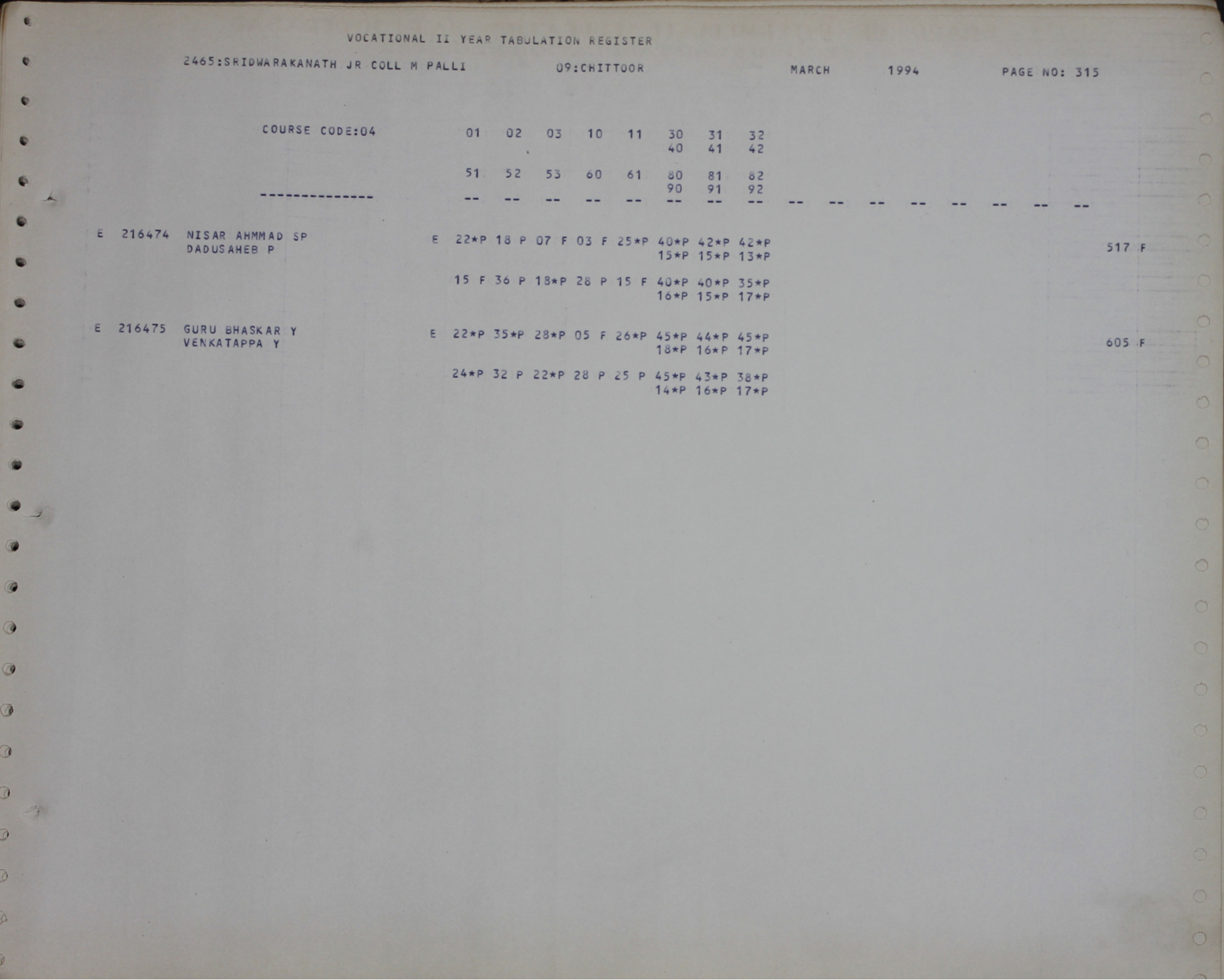 VOCATIONAL II YEAR TABULATION REGISTER

2465:SRIDWARAKANATH JR COLL M PALLI 09:CHITTOOR MARCH 1994 PAGE NO: 315

COURSE CODE:04 01 02 03 10 11 30 31 32
40 41 42

51 52 53 60 61 80 81 82
90 91 92

-------------- -- -- -- -- -- -- -- -- -- -- -- -- -- -- -- --

E 216474 NISAR AHMMAD SP E 22*P 18 P 07 F 03 F 25*P 40*P 42*P 42*P 517 F
DADUSAHEB P 15*P 15*P 13*P

15 F 36 P 18*P 28 P 15 F 40*P 40*P 35*P
16*P 15*P 17*P

E 216475 GURU BHASKAR Y E 22*P 35*P 28*P 05 F 26*P 45*P 44*P 45*P 605 F
VENKATAPPA Y 18*P 16*P 17*P

24*P 32 P 22*P 28 P 25 P 45*P 43*P 38*P
14*P 16*P 17*P